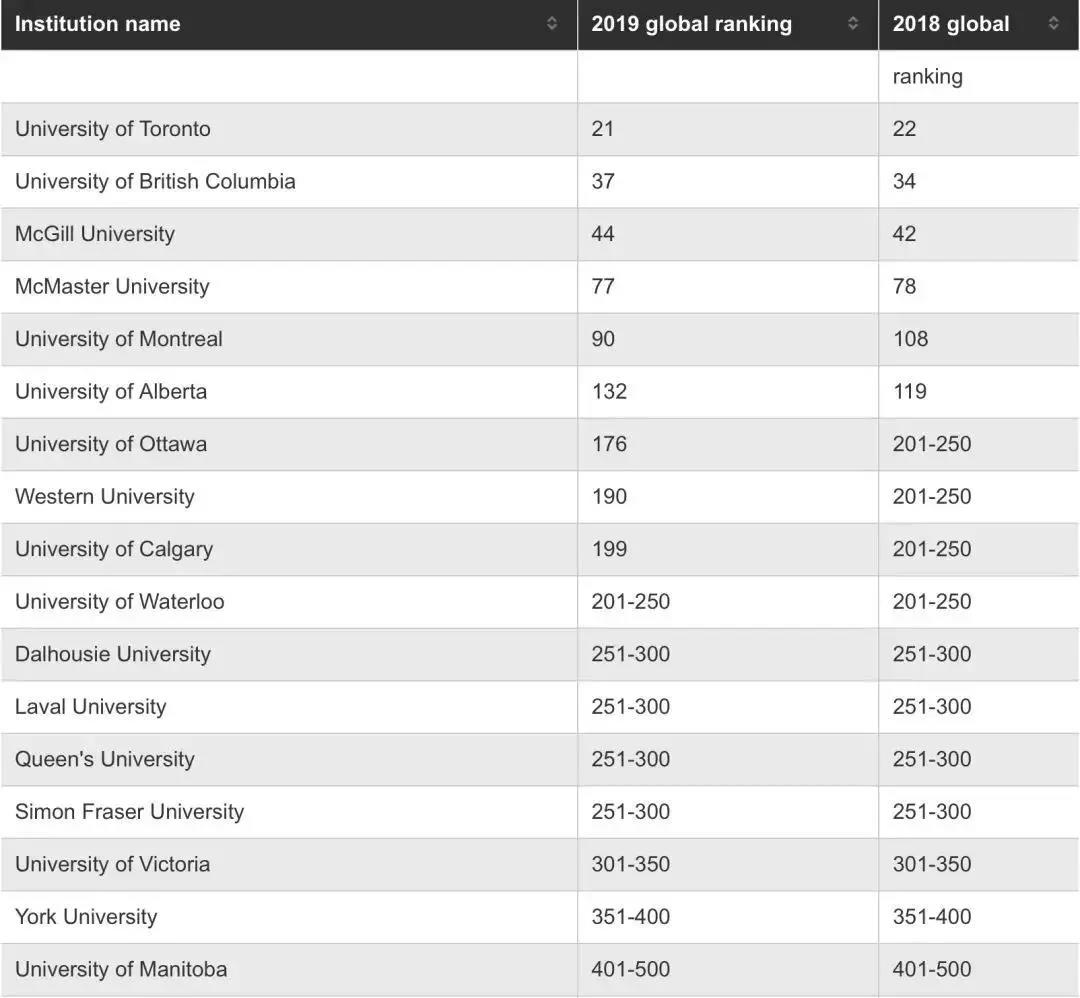 | Institution name | 2019 global ranking | 2018 global ranking |
|---|---|---|
| University of Toronto | 21 | 22 |
| University of British Columbia | 37 | 34 |
| McGill University | 44 | 42 |
| McMaster University | 77 | 78 |
| University of Montreal | 90 | 108 |
| University of Alberta | 132 | 119 |
| University of Ottawa | 176 | 201-250 |
| Western University | 190 | 201-250 |
| University of Calgary | 199 | 201-250 |
| University of Waterloo | 201-250 | 201-250 |
| Dalhousie University | 251-300 | 251-300 |
| Laval University | 251-300 | 251-300 |
| Queen's University | 251-300 | 251-300 |
| Simon Fraser University | 251-300 | 251-300 |
| University of Victoria | 301-350 | 301-350 |
| York University | 351-400 | 351-400 |
| University of Manitoba | 401-500 | 401-500 |